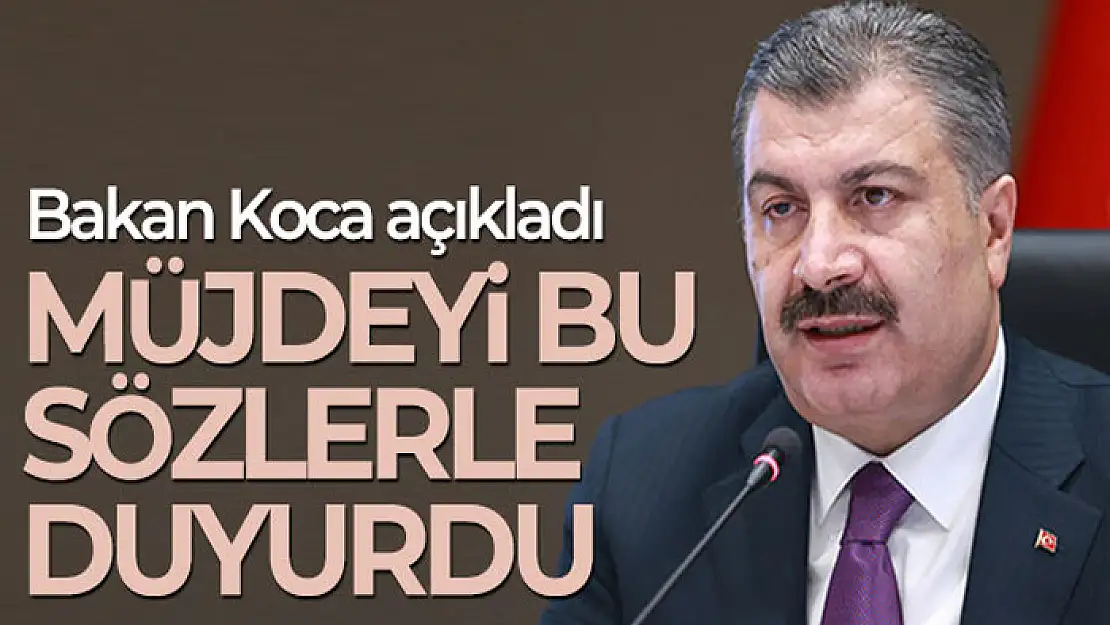 Bakan Koca açıkladı

MÜJDEYİ BU SÖZLERLE DUYURDU